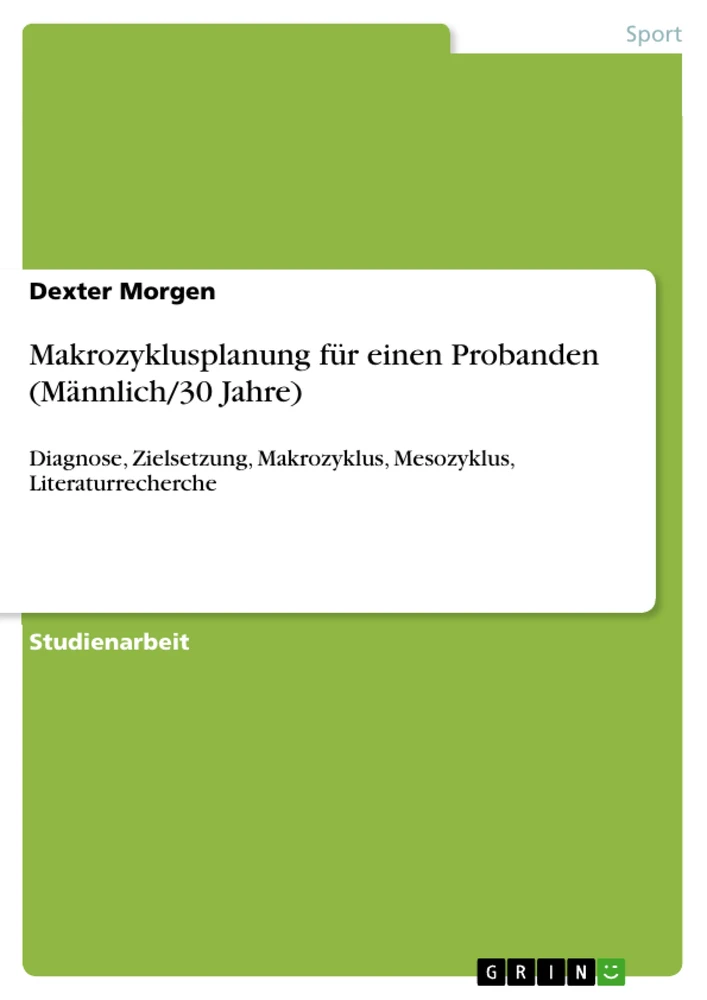 Sport

Dexter Morgen

Makrozyklusplanung für einen Probanden (Männlich/30 Jahre)

Diagnose, Zielsetzung, Makrozyklus, Mesozyklus, Literaturrecherche

Studienarbeit

GRIN